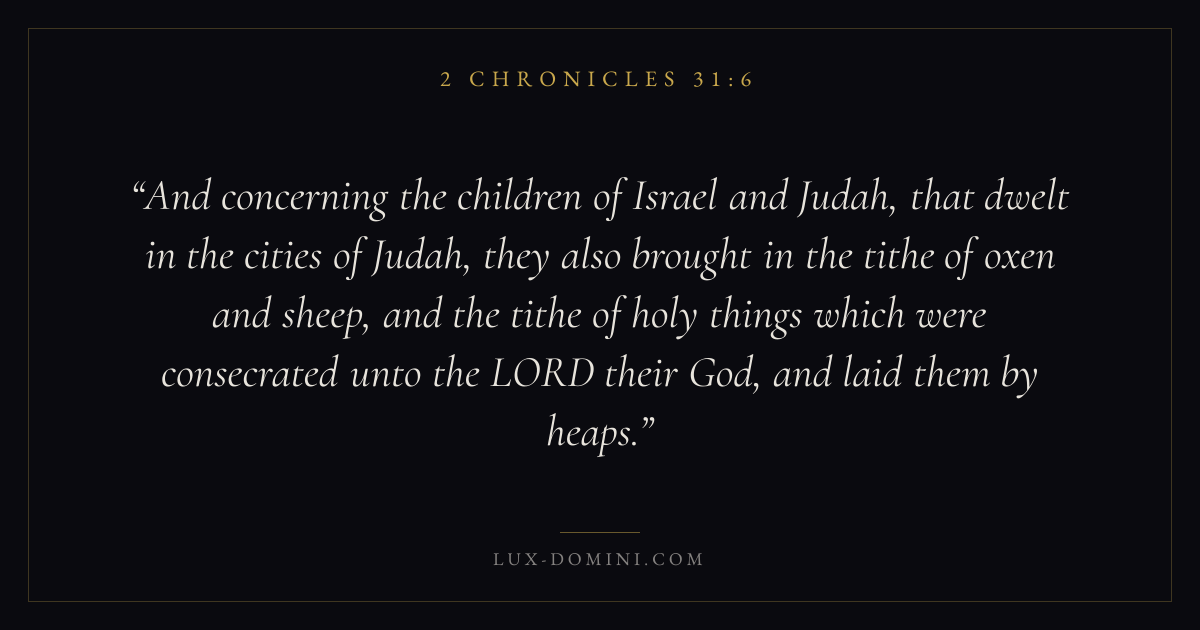 2 CHRONICLES 31:6

"And concerning the children of Israel and Judah, that dwelt in the cities of Judah, they also brought in the tithe of oxen and sheep, and the tithe of holy things which were consecrated unto the LORD their God, and laid them by heaps."

LUX-DOMINI.COM